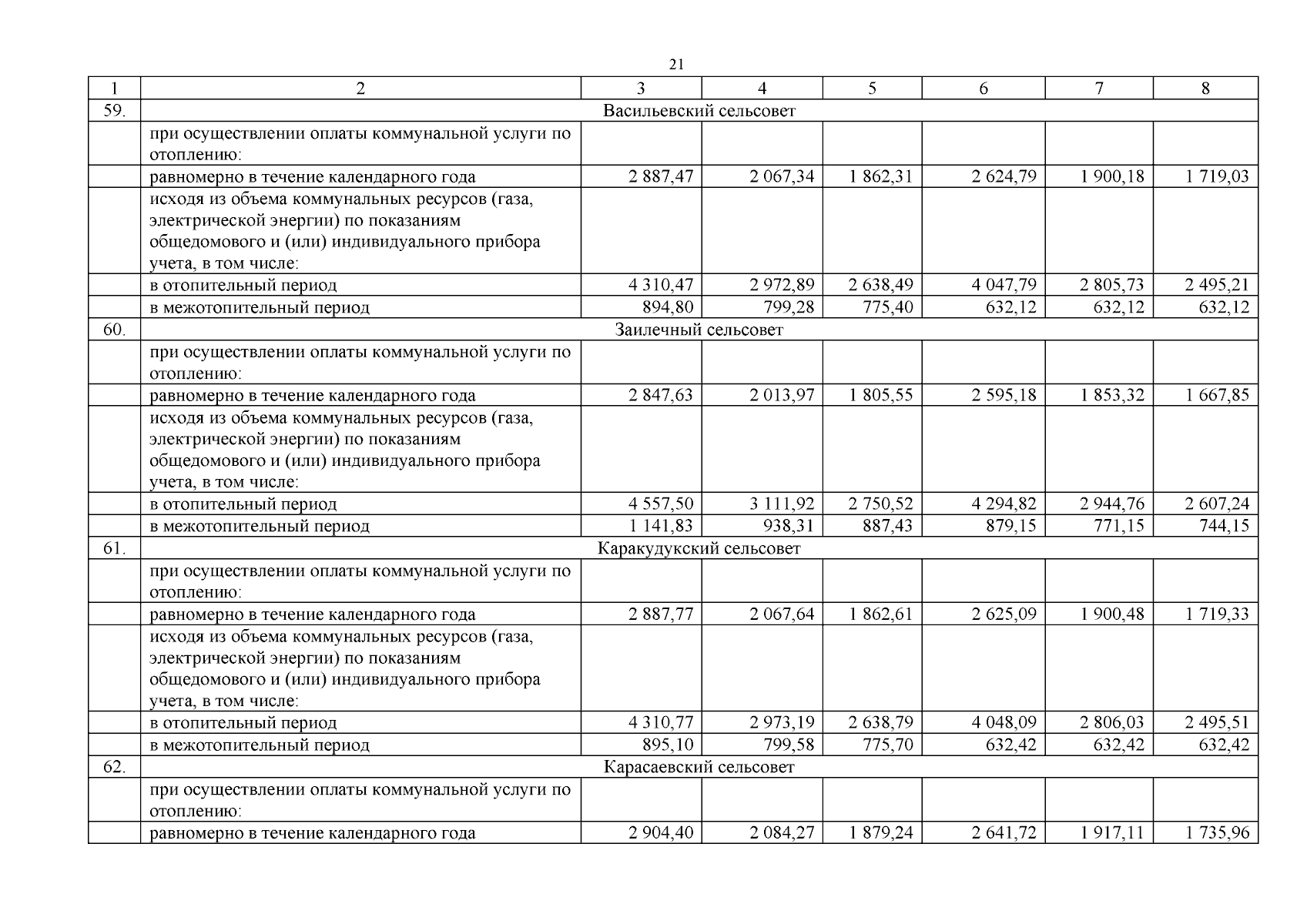 21

| 1 | 2 | 3 | 4 | 5 | 6 | 7 | 8 |
|---|---|---|---|---|---|---|---|
| 59. | Васильевский сельсовет | | | | | | |
| | при осуществлении оплаты коммунальной услуги по отоплению: | | | | | | |
| | равномерно в течение календарного года | 2 887,47 | 2 067,34 | 1 862,31 | 2 624,79 | 1 900,18 | 1 719,03 |
| | исходя из объема коммунальных ресурсов (газа, электрической энергии) по показаниям общедомового и (или) индивидуального прибора учета, в том числе: | | | | | | |
| | в отопительный период | 4 310,47 | 2 972,89 | 2 638,49 | 4 047,79 | 2 805,73 | 2 495,21 |
| | в межотопительный период | 894,80 | 799,28 | 775,40 | 632,12 | 632,12 | 632,12 |
| 60. | Заилечный сельсовет | | | | | | |
| | при осуществлении оплаты коммунальной услуги по отоплению: | | | | | | |
| | равномерно в течение календарного года | 2 847,63 | 2 013,97 | 1 805,55 | 2 595,18 | 1 853,32 | 1 667,85 |
| | исходя из объема коммунальных ресурсов (газа, электрической энергии) по показаниям общедомового и (или) индивидуального прибора учета, в том числе: | | | | | | |
| | в отопительный период | 4 557,50 | 3 111,92 | 2 750,52 | 4 294,82 | 2 944,76 | 2 607,24 |
| | в межотопительный период | 1 141,83 | 938,31 | 887,43 | 879,15 | 771,15 | 744,15 |
| 61. | Каракудукский сельсовет | | | | | | |
| | при осуществлении оплаты коммунальной услуги по отоплению: | | | | | | |
| | равномерно в течение календарного года | 2 887,77 | 2 067,64 | 1 862,61 | 2 625,09 | 1 900,48 | 1 719,33 |
| | исходя из объема коммунальных ресурсов (газа, электрической энергии) по показаниям общедомового и (или) индивидуального прибора учета, в том числе: | | | | | | |
| | в отопительный период | 4 310,77 | 2 973,19 | 2 638,79 | 4 048,09 | 2 806,03 | 2 495,51 |
| | в межотопительный период | 895,10 | 799,58 | 775,70 | 632,42 | 632,42 | 632,42 |
| 62. | Карасаевский сельсовет | | | | | | |
| | при осуществлении оплаты коммунальной услуги по отоплению: | | | | | | |
| | равномерно в течение календарного года | 2 904,40 | 2 084,27 | 1 879,24 | 2 641,72 | 1 917,11 | 1 735,96 |